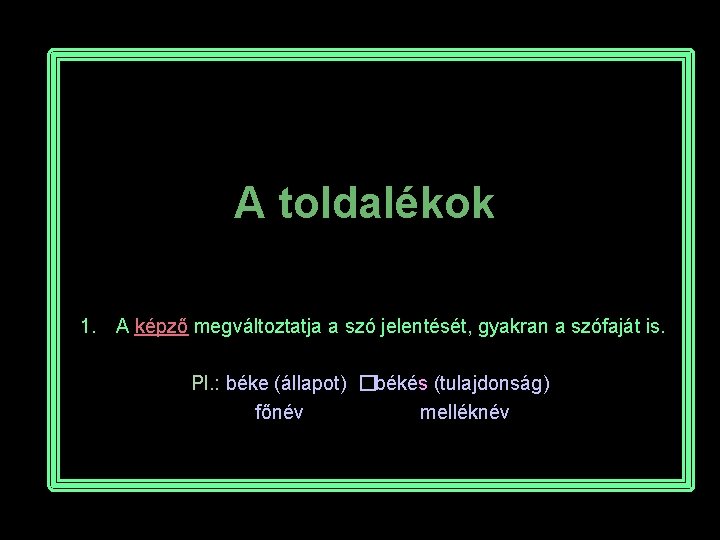 A toldalékok

1. A képző megváltoztatja a szó jelentését, gyakran a szófaját is.

Pl.: béke (állapot) □békés (tulajdonság)
főnév melléknév